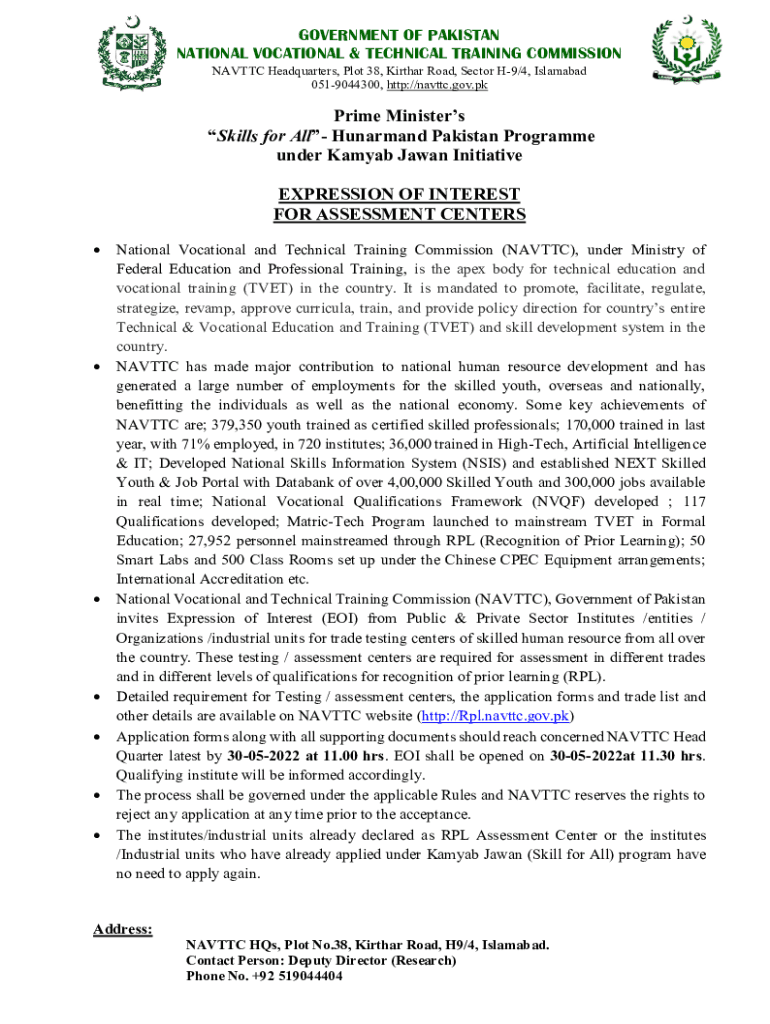 GOVERNMENT OF PAKISTAN
NATIONAL VOCATIONAL & TECHNICAL TRAINING COMMISSION
NAVTTC Headquarters, Plot 38, Kirthar Road, Sector H-9/4, Islamabad
051-9044300, http://navttc.gov.pk

Prime Minister's
"Skills for All" - Hunarmand Pakistan Programme
under Kamyab Jawan Initiative

EXPRESSION OF INTEREST
FOR ASSESSMENT CENTERS

• National Vocational and Technical Training Commission (NAVTTC), under Ministry of Federal Education and Professional Training, is the apex body for technical education and vocational training (TVET) in the country. It is mandated to promote, facilitate, regulate, strategize, revamp, approve curricula, train, and provide policy direction for country's entire Technical & Vocational Education and Training (TVET) and skill development system in the country.
• NAVTTC has made major contribution to national human resource development and has generated a large number of employments for the skilled youth, overseas and nationally, benefitting the individuals as well as the national economy. Some key achievements of NAVTTC are; 379,350 youth trained as certified skilled professionals; 170,000 trained in last year, with 71% employed, in 720 institutes; 36,000 trained in High-Tech, Artificial Intelligence & IT; Developed National Skills Information System (NSIS) and established NEXT Skilled Youth & Job Portal with Databank of over 4,00,000 Skilled Youth and 300,000 jobs available in real time; National Vocational Qualifications Framework (NVQF) developed ; 117 Qualifications developed; Matric-Tech Program launched to mainstream TVET in Formal Education; 27,952 personnel mainstreamed through RPL (Recognition of Prior Learning); 50 Smart Labs and 500 Class Rooms set up under the Chinese CPEC Equipment arrangements; International Accreditation etc.
• National Vocational and Technical Training Commission (NAVTTC), Government of Pakistan invites Expression of Interest (EOI) from Public & Private Sector Institutes /entities / Organizations /industrial units for trade testing centers of skilled human resource from all over the country. These testing / assessment centers are required for assessment in different trades and in different levels of qualifications for recognition of prior learning (RPL).
• Detailed requirement for Testing / assessment centers, the application forms and trade list and other details are available on NAVTTC website (http://Rpl.navttc.gov.pk)
• Application forms along with all supporting documents should reach concerned NAVTTC Head Quarter latest by 30-05-2022 at 11.00 hrs. EOI shall be opened on 30-05-2022at 11.30 hrs. Qualifying institute will be informed accordingly.
• The process shall be governed under the applicable Rules and NAVTTC reserves the rights to reject any application at any time prior to the acceptance.
• The institutes/industrial units already declared as RPL Assessment Center or the institutes /Industrial units who have already applied under Kamyab Jawan (Skill for All) program have no need to apply again.

Address:
NAVTTC HQs, Plot No.38, Kirthar Road, H9/4, Islamabad.
Contact Person: Deputy Director (Research)
Phone No. +92 519044404